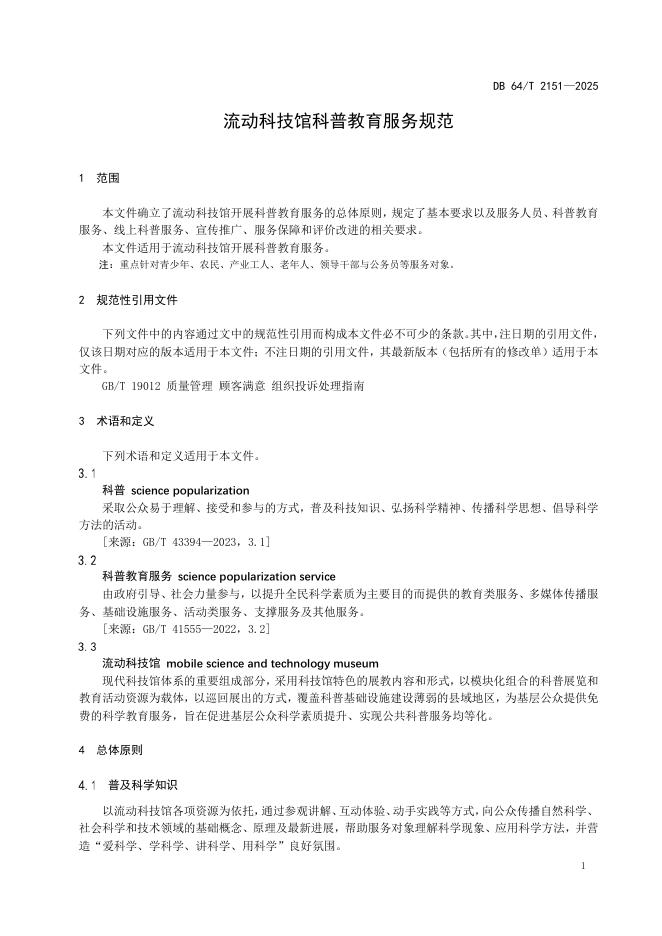 DB 64/T 2151—2025

流动科技馆科普教育服务规范

1 范围

本文件确立了流动科技馆开展科普教育服务的总体原则，规定了基本要求以及服务人员、科普教育服务、线上科普服务、宣传推广、服务保障和评价改进的相关要求。

本文件适用于流动科技馆开展科普教育服务。

注：重点针对青少年、农民、产业工人、老年人、领导干部与公务员等服务对象。

2 规范性引用文件

下列文件中的内容通过文中的规范性引用而构成本文件必不可少的条款。其中，注日期的引用文件，仅该日期对应的版本适用于本文件；不注日期的引用文件，其最新版本（包括所有的修改单）适用于本文件。

GB/T 19012 质量管理 顾客满意 组织投诉处理指南

3 术语和定义

下列术语和定义适用于本文件。

3.1

科普 science popularization

采取公众易于理解、接受和参与的方式，普及科技知识、弘扬科学精神、传播科学思想、倡导科学方法的活动。

[来源：GB/T 43394—2023，3.1]

3.2

科普教育服务 science popularization service

由政府引导、社会力量参与，以提升全民科学素质为主要目的而提供的教育类服务、多媒体传播服务、基础设施服务、活动类服务、支撑服务及其他服务。

[来源：GB/T 41555—2022，3.2]

3.3

流动科技馆 mobile science and technology museum

现代科技馆体系的重要组成部分，采用科技馆特色的展教内容和形式，以模块化组合的科普展览和教育活动资源为载体，以巡回展出的方式，覆盖科普基础设施建设薄弱的县域地区，为基层公众提供免费的科学教育服务，旨在促进基层公众科学素质提升、实现公共科普服务均等化。

4 总体原则

4.1 普及科学知识

以流动科技馆各项资源为依托，通过参观讲解、互动体验、动手实践等方式，向公众传播自然科学、社会科学和技术领域的基础概念、原理及最新进展，帮助服务对象理解科学现象、应用科学方法，并营造“爱科学、学科学、讲科学、用科学”良好氛围。

1